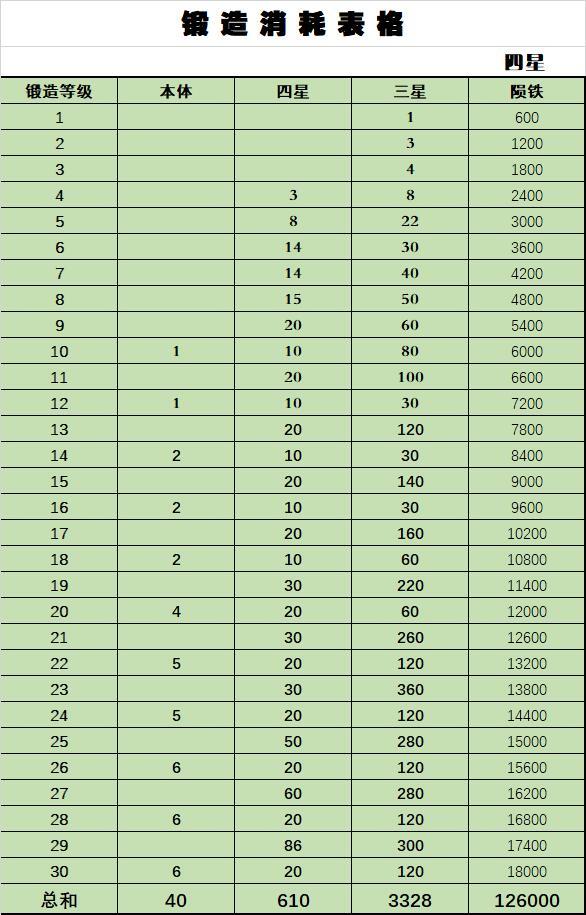 锻造消耗表格

四星

| 锻造等级 | 本体 | 四星 | 三星 | 陨铁 |
|---|---|---|---|---|
| 1 | | | 1 | 600 |
| 2 | | | 3 | 1200 |
| 3 | | | 4 | 1800 |
| 4 | | 3 | 8 | 2400 |
| 5 | | 8 | 22 | 3000 |
| 6 | | 14 | 30 | 3600 |
| 7 | | 14 | 40 | 4200 |
| 8 | | 15 | 50 | 4800 |
| 9 | | 20 | 60 | 5400 |
| 10 | 1 | 10 | 80 | 6000 |
| 11 | | 20 | 100 | 6600 |
| 12 | 1 | 10 | 30 | 7200 |
| 13 | | 20 | 120 | 7800 |
| 14 | 2 | 10 | 30 | 8400 |
| 15 | | 20 | 140 | 9000 |
| 16 | 2 | 10 | 30 | 9600 |
| 17 | | 20 | 160 | 10200 |
| 18 | 2 | 10 | 60 | 10800 |
| 19 | | 30 | 220 | 11400 |
| 20 | 4 | 20 | 60 | 12000 |
| 21 | | 30 | 260 | 12600 |
| 22 | 5 | 20 | 120 | 13200 |
| 23 | | 30 | 360 | 13800 |
| 24 | 5 | 20 | 120 | 14400 |
| 25 | | 50 | 280 | 15000 |
| 26 | 6 | 20 | 120 | 15600 |
| 27 | | 60 | 280 | 16200 |
| 28 | 6 | 20 | 120 | 16800 |
| 29 | | 86 | 300 | 17400 |
| 30 | 6 | 20 | 120 | 18000 |
| 总和 | 40 | 610 | 3328 | 126000 |